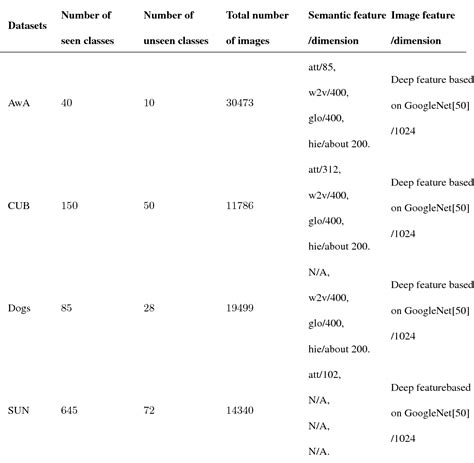 | Datasets | Number of seen classes | Number of unseen classes | Total number of images | Semantic feature /dimension | Image feature /dimension |
|---|---|---|---|---|---|
| AwA | 40 | 10 | 30473 | att/85, w2v/400, glo/400, hie/about 200. | Deep feature based on GoogleNet[50] /1024 |
| CUB | 150 | 50 | 11786 | att/312, w2v/400, glo/400, hie/about 200. | Deep feature based on GoogleNet[50] /1024 |
| Dogs | 85 | 28 | 19499 | N/A, w2v/400, glo/400, hie/about 200. | Deep feature based on GoogleNet[50] /1024 |
| SUN | 645 | 72 | 14340 | att/102, N/A, N/A, N/A. | Deep featurebased on GoogleNet[50] /1024 |